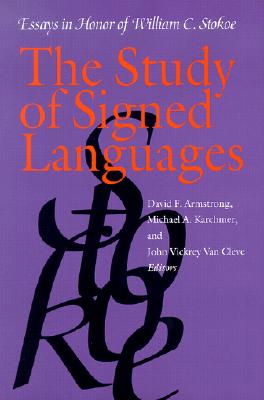 Essays in Honor of William C. Stokoe

The Study of Signed Languages

David F. Armstrong, Michael A. Karchmer, and John Vickrey Van Cleve
Editors